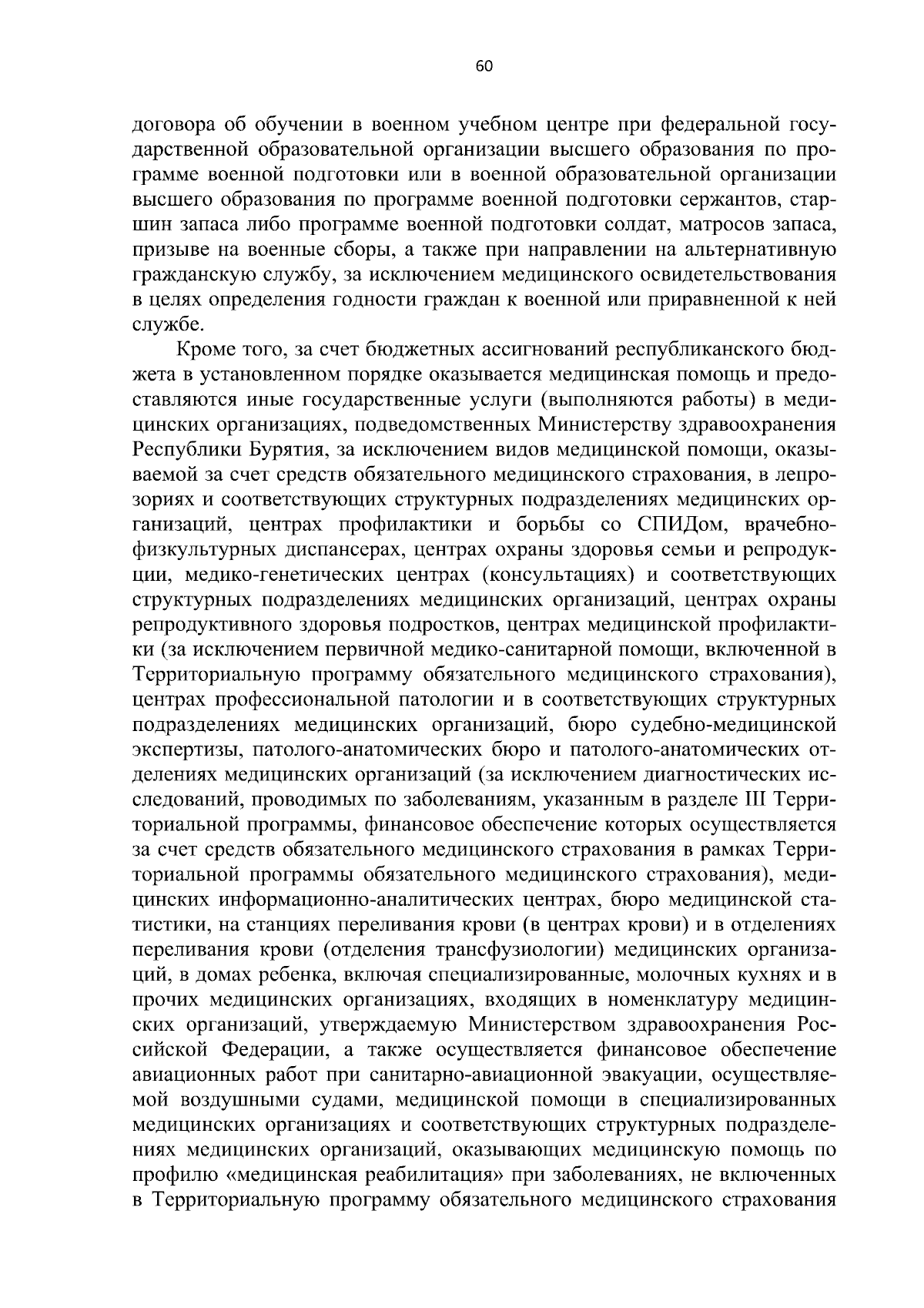 60

договора об обучении в военном учебном центре при федеральной государственной образовательной организации высшего образования по программе военной подготовки или в военной образовательной организации высшего образования по программе военной подготовки сержантов, старшин запаса либо программе военной подготовки солдат, матросов запаса, призыве на военные сборы, а также при направлении на альтернативную гражданскую службу, за исключением медицинского освидетельствования в целях определения годности граждан к военной или приравненной к ней службе.

Кроме того, за счет бюджетных ассигнований республиканского бюджета в установленном порядке оказывается медицинская помощь и предоставляются иные государственные услуги (выполняются работы) в медицинских организациях, подведомственных Министерству здравоохранения Республики Бурятия, за исключением видов медицинской помощи, оказываемой за счет средств обязательного медицинского страхования, в лепрозориях и соответствующих структурных подразделениях медицинских организаций, центрах профилактики и борьбы со СПИДом, врачебно-физкультурных диспансерах, центрах охраны здоровья семьи и репродукции, медико-генетических центрах (консультациях) и соответствующих структурных подразделениях медицинских организаций, центрах охраны репродуктивного здоровья подростков, центрах медицинской профилактики (за исключением первичной медико-санитарной помощи, включенной в Территориальную программу обязательного медицинского страхования), центрах профессиональной патологии и в соответствующих структурных подразделениях медицинских организаций, бюро судебно-медицинской экспертизы, патолого-анатомических бюро и патолого-анатомических отделениях медицинских организаций (за исключением диагностических исследований, проводимых по заболеваниям, указанным в разделе III Территориальной программы, финансовое обеспечение которых осуществляется за счет средств обязательного медицинского страхования в рамках Территориальной программы обязательного медицинского страхования), медицинских информационно-аналитических центрах, бюро медицинской статистики, на станциях переливания крови (в центрах крови) и в отделениях переливания крови (отделения трансфузиологии) медицинских организаций, в домах ребенка, включая специализированные, молочных кухнях и в прочих медицинских организациях, входящих в номенклатуру медицинских организаций, утверждаемую Министерством здравоохранения Российской Федерации, а также осуществляется финансовое обеспечение авиационных работ при санитарно-авиационной эвакуации, осуществляемой воздушными судами, медицинской помощи в специализированных медицинских организациях и соответствующих структурных подразделениях медицинских организаций, оказывающих медицинскую помощь по профилю «медицинская реабилитация» при заболеваниях, не включенных в Территориальную программу обязательного медицинского страхования